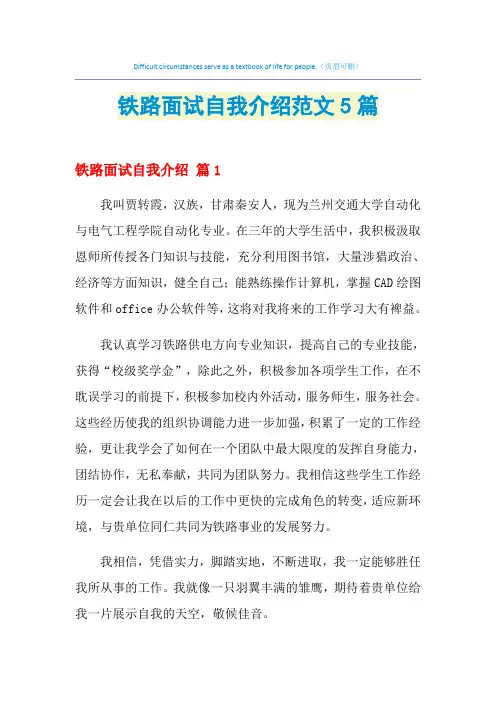 Difficult circumstances serve as a textbook of life for people.（页眉可删）

铁路面试自我介绍范文5篇

铁路面试自我介绍 篇1

我叫贾转霞，汉族，甘肃秦安人，现为兰州交通大学自动化与电气工程学院自动化专业。在三年的大学生活中，我积极汲取恩师所传授各门知识与技能，充分利用图书馆，大量涉猎政治、经济等方面知识，健全自己；能熟练操作计算机，掌握CAD绘图软件和office办公软件等，这将对我将来的工作学习大有裨益。

我认真学习铁路供电方向专业知识，提高自己的专业技能，获得“校级奖学金”，除此之外，积极参加各项学生工作，在不耽误学习的前提下，积极参加校内外活动，服务师生，服务社会。这些经历使我的组织协调能力进一步加强，积累了一定的工作经验，更让我学会了如何在一个团队中最大限度的发挥自身能力，团结协作，无私奉献，共同为团队努力。我相信这些学生工作经历一定会让我在以后的工作中更快的完成角色的转变，适应新环境，与贵单位同仁共同为铁路事业的发展努力。

我相信，凭借实力，脚踏实地，不断进取，我一定能够胜任我所从事的工作。我就像一只羽翼丰满的雏鹰，期待着贵单位给我一片展示自我的天空，敬候佳音。